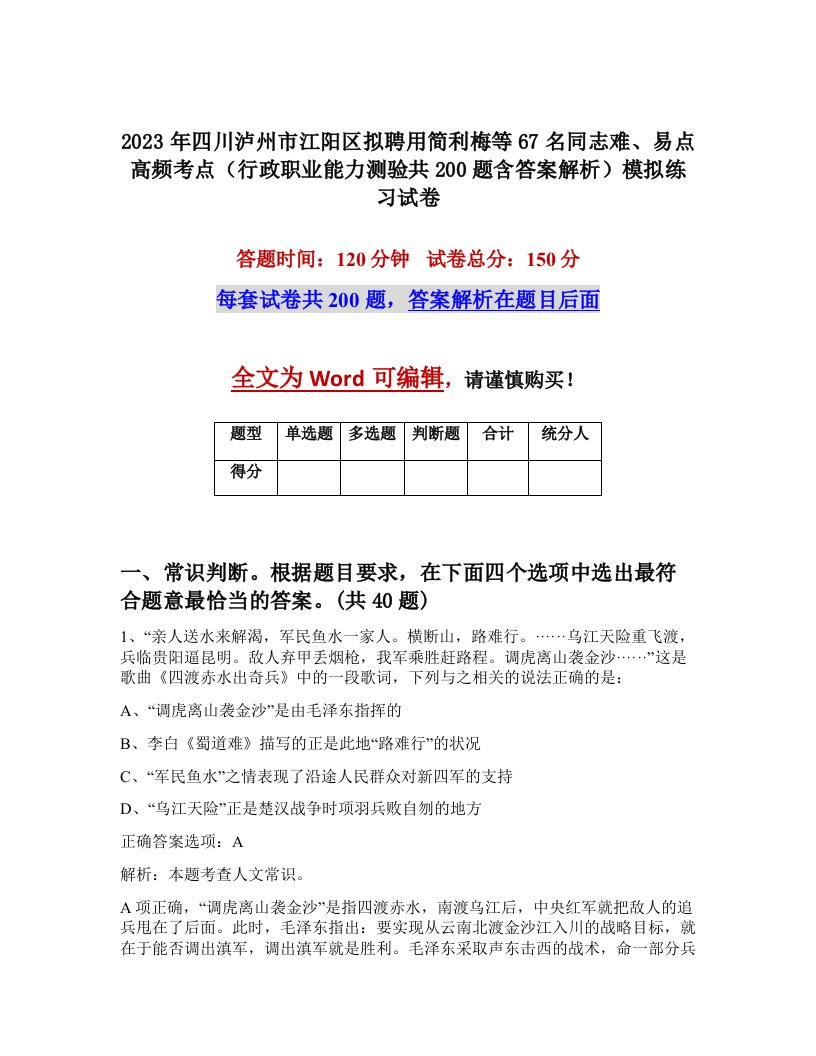 2023年四川泸州市江阳区拟聘用简利梅等67名同志难、易点高频考点（行政职业能力测验共200题含答案解析）模拟练习试卷

答题时间：120分钟　试卷总分：150分

每套试卷共200题，答案解析在题目后面

全文为Word可编辑，请谨慎购买！

| 题型 | 单选题 | 多选题 | 判断题 | 合计 | 统分人 |
|---|---|---|---|---|---|
| 得分 |  |  |  |  |  |

一、常识判断。根据题目要求，在下面四个选项中选出最符合题意最恰当的答案。(共40题)

1、“亲人送水来解渴，军民鱼水一家人。横断山，路难行。……乌江天险重飞渡，兵临贵阳逼昆明。敌人弃甲丢烟枪，我军乘胜赶路程。调虎离山袭金沙……”这是歌曲《四渡赤水出奇兵》中的一段歌词，下列与之相关的说法正确的是：

A、“调虎离山袭金沙”是由毛泽东指挥的

B、李白《蜀道难》描写的正是此地“路难行”的状况

C、“军民鱼水”之情表现了沿途人民群众对新四军的支持

D、“乌江天险”正是楚汉战争时项羽兵败自刎的地方

正确答案选项：A

解析：本题考查人文常识。

A项正确，“调虎离山袭金沙”是指四渡赤水，南渡乌江后，中央红军就把敌人的追兵甩在了后面。此时，毛泽东指出：要实现从云南北渡金沙江入川的战略目标，就在于能否调出滇军，调出滇军就是胜利。毛泽东采取声东击西的战术，命一部分兵